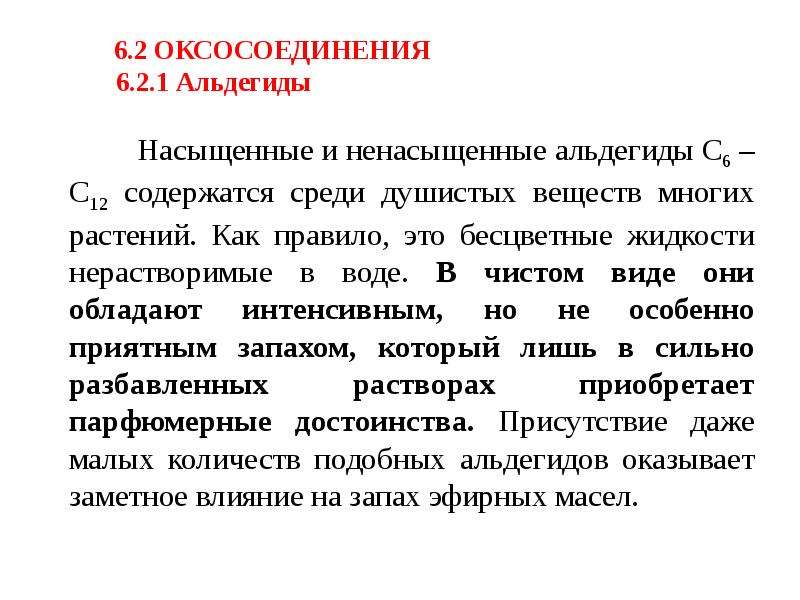 6.2 ОКСОСОЕДИНЕНИЯ
6.2.1 Альдегиды

Насыщенные и ненасыщенные альдегиды $C_6$ – $C_{12}$ содержатся среди душистых веществ многих растений. Как правило, это бесцветные жидкости нерастворимые в воде. В чистом виде они обладают интенсивным, но не особенно приятным запахом, который лишь в сильно разбавленных растворах приобретает парфюмерные достоинства. Присутствие даже малых количеств подобных альдегидов оказывает заметное влияние на запах эфирных масел.